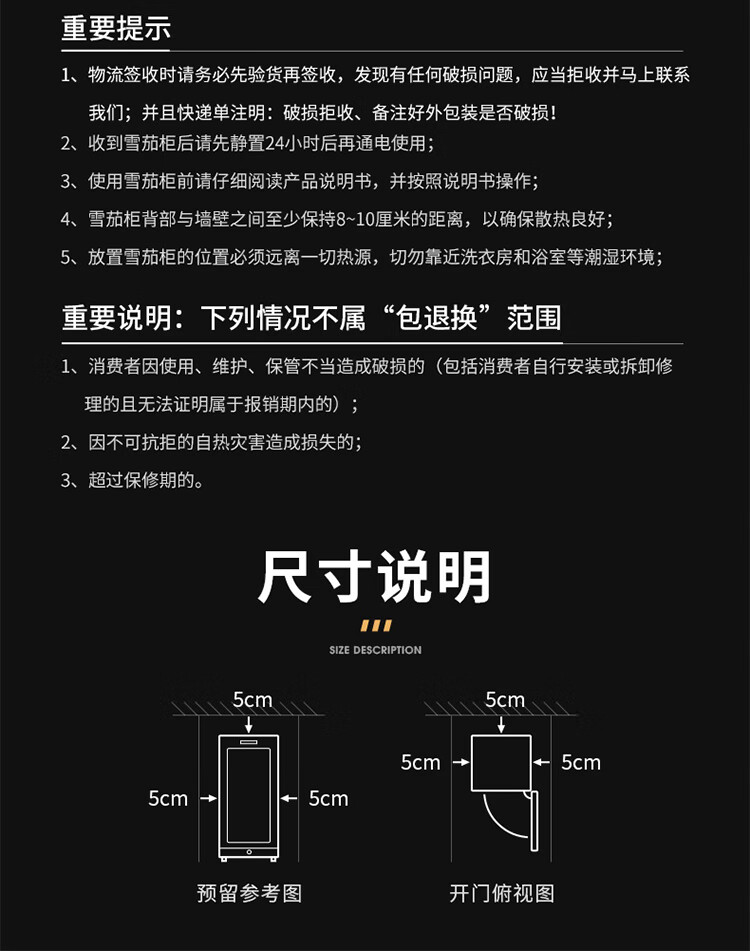 重要提示

1、物流签收时请务必先验货再签收，发现有任何破损问题，应当拒收并马上联系我们；并且快递单注明：破损拒收、备注好外包装是否破损！

2、收到雪茄柜后请先静置24小时后再通电使用；

3、使用雪茄柜前请仔细阅读产品说明书，并按照说明书操作；

4、雪茄柜背部与墙壁之间至少保持8~10厘米的距离，以确保散热良好；

5、放置雪茄柜的位置必须远离一切热源，切勿靠近洗衣房和浴室等潮湿环境；

重要说明：下列情况不属“包退换”范围

1、消费者因使用、维护、保管不当造成破损的（包括消费者自行安装或拆卸修理的且无法证明属于报销期内的）；

2、因不可抗拒的自热灾害造成损失的；

3、超过保修期的。

尺寸说明

SIZE DESCRIPTION

5cm

5cm

5cm

预留参考图

5cm

5cm

5cm

开门俯视图